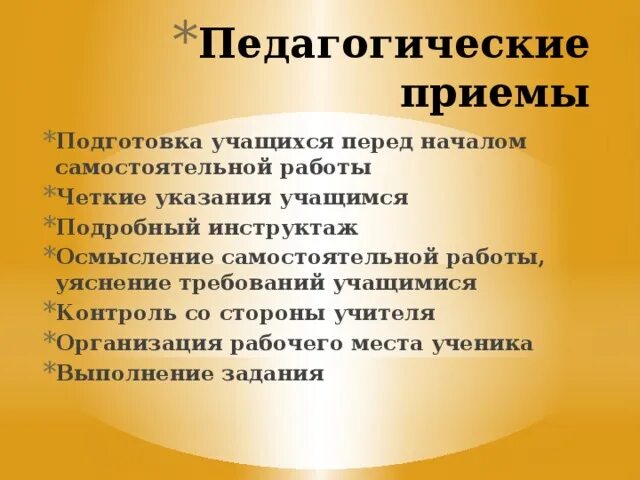 *Педагогические приемы

*Подготовка учащихся перед началом самостоятельной работы
*Четкие указания учащимся
*Подробный инструктаж
*Осмысление самостоятельной работы, уяснение требований учащимися
*Контроль со стороны учителя
*Организация рабочего места ученика
*Выполнение задания